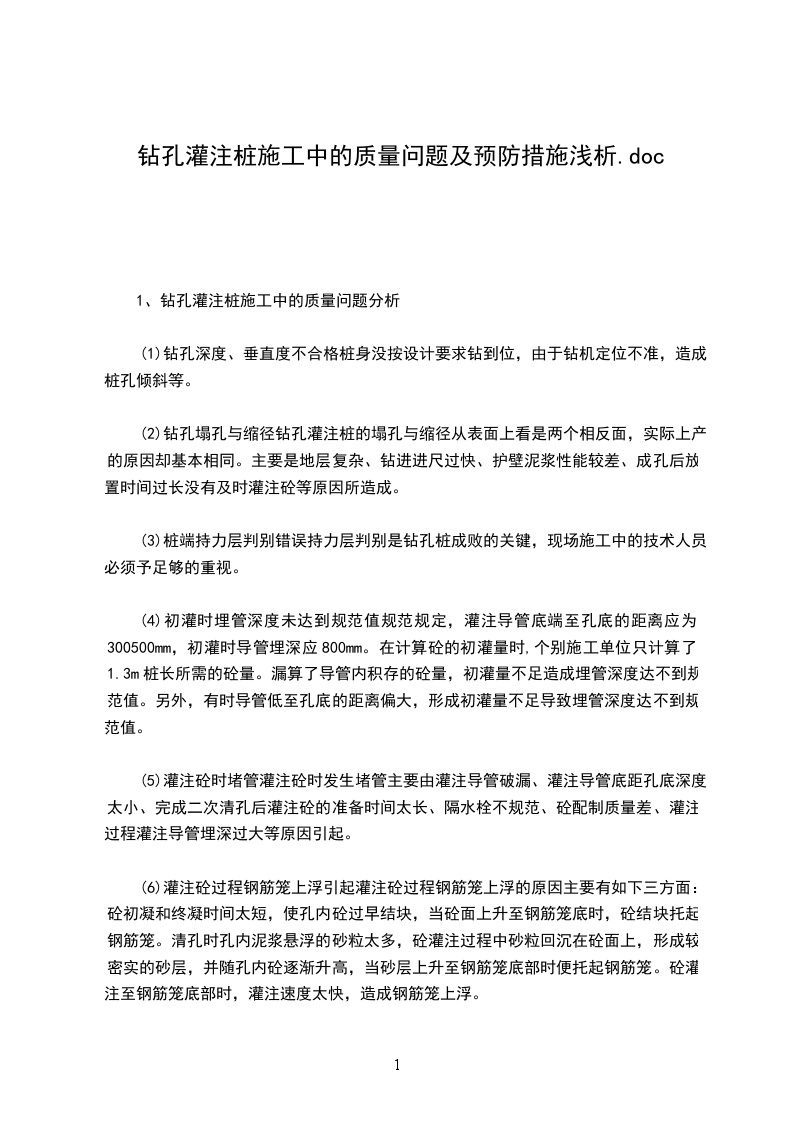 钻孔灌注桩施工中的质量问题及预防措施浅析.doc

1、钻孔灌注桩施工中的质量问题分析

⑴钻孔深度、垂直度不合格桩身没按设计要求钻到位，由于钻机定位不准，造成桩孔倾斜等。

⑵钻孔塌孔与缩径钻孔灌注桩的塌孔与缩径从表面上看是两个相反面，实际上产的原因却基本相同。主要是地层复杂、钻进进尺过快、护壁泥浆性能较差、成孔后放置时间过长没有及时灌注砼等原因所造成。

⑶桩端持力层判别错误持力层判别是钻孔桩成败的关键，现场施工中的技术人员必须予足够的重视。

⑷初灌时埋管深度未达到规范值规范规定，灌注导管底端至孔底的距离应为300500mm，初灌时导管埋深应800mm。在计算砼的初灌量时,个别施工单位只计算了1.3m桩长所需的砼量。漏算了导管内积存的砼量，初灌量不足造成埋管深度达不到规范值。另外，有时导管低至孔底的距离偏大，形成初灌量不足导致埋管深度达不到规范值。

⑸灌注砼时堵管灌注砼时发生堵管主要由灌注导管破漏、灌注导管底距孔底深度太小、完成二次清孔后灌注砼的准备时间太长、隔水栓不规范、砼配制质量差、灌注过程灌注导管埋深过大等原因引起。

⑹灌注砼过程钢筋笼上浮引起灌注砼过程钢筋笼上浮的原因主要有如下三方面：砼初凝和终凝时间太短，使孔内砼过早结块，当砼面上升至钢筋笼底时，砼结块托起钢筋笼。清孔时孔内泥浆悬浮的砂粒太多，砼灌注过程中砂粒回沉在砼面上，形成较密实的砂层，并随孔内砼逐渐升高，当砂层上升至钢筋笼底部时便托起钢筋笼。砼灌注至钢筋笼底部时，灌注速度太快，造成钢筋笼上浮。

1